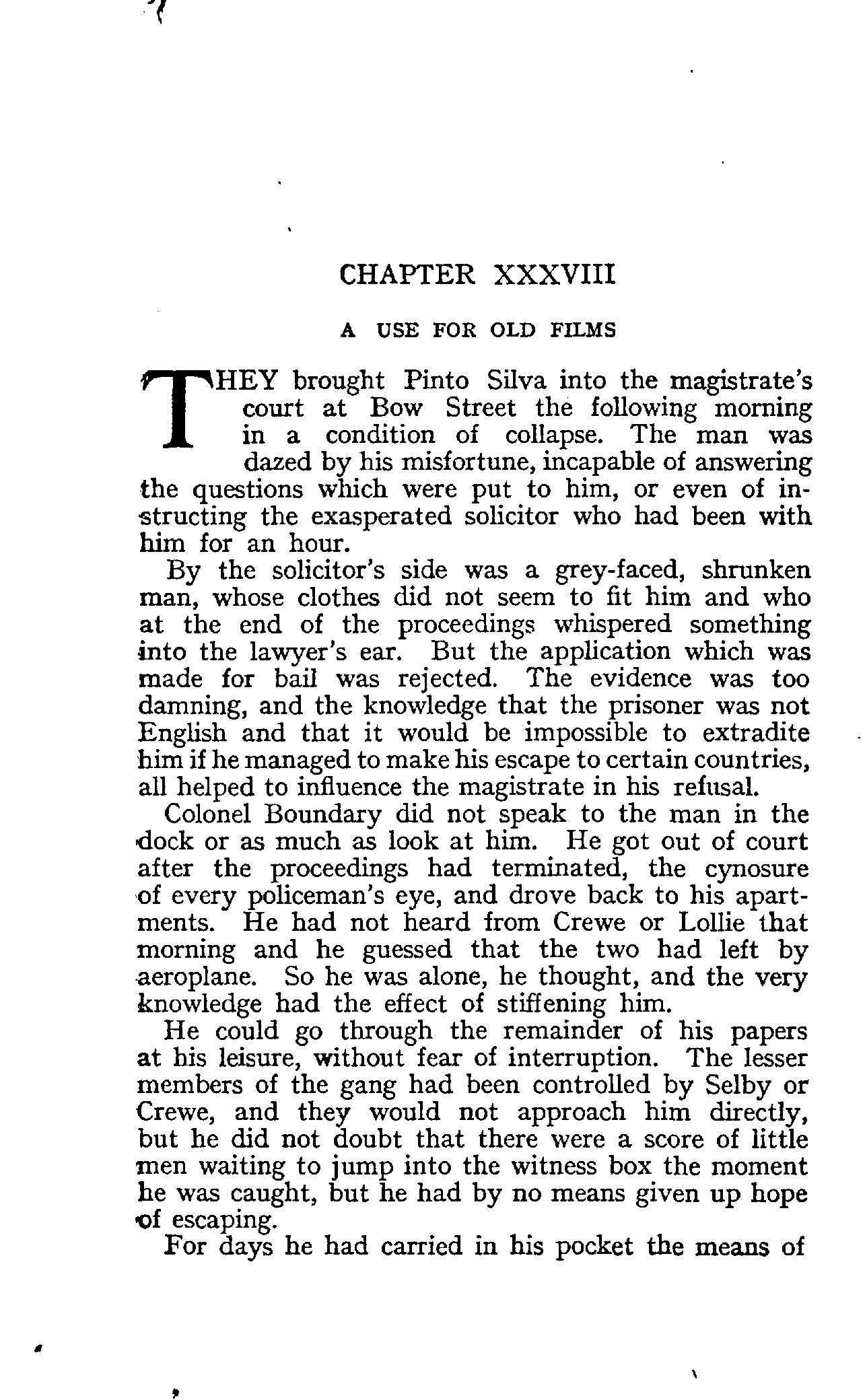 CHAPTER XXXVIII

A USE FOR OLD FILMS

THEY brought Pinto Silva into the magistrate's court at Bow Street the following morning in a condition of collapse. The man was dazed by his misfortune, incapable of answering the questions which were put to him, or even of instructing the exasperated solicitor who had been with him for an hour.

By the solicitor's side was a grey-faced, shrunken man, whose clothes did not seem to fit him and who at the end of the proceedings whispered something into the lawyer's ear. But the application which was made for bail was rejected. The evidence was too damning, and the knowledge that the prisoner was not English and that it would be impossible to extradite him if he managed to make his escape to certain countries, all helped to influence the magistrate in his refusal.

Colonel Boundary did not speak to the man in the dock or as much as look at him. He got out of court after the proceedings had terminated, the cynosure of every policeman's eye, and drove back to his apartments. He had not heard from Crewe or Lollie that morning and he guessed that the two had left by aeroplane. So he was alone, he thought, and the very knowledge had the effect of stiffening him.

He could go through the remainder of his papers at his leisure, without fear of interruption. The lesser members of the gang had been controlled by Selby or Crewe, and they would not approach him directly, but he did not doubt that there were a score of little men waiting to jump into the witness box the moment he was caught, but he had by no means given up hope of escaping.

For days he had carried in his pocket the means of